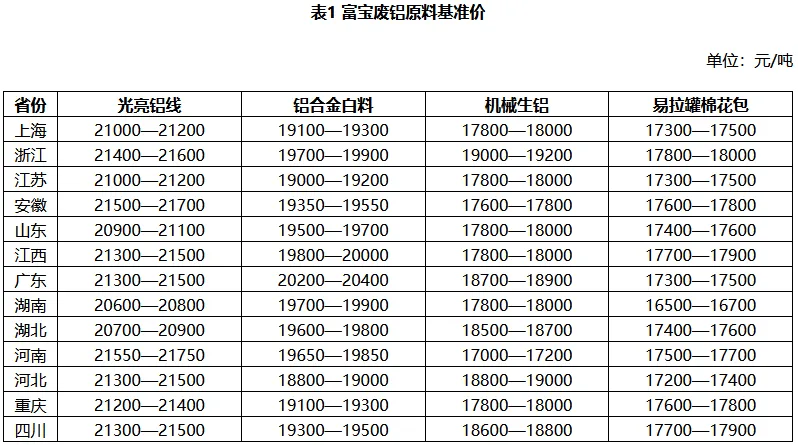 表1 富宝废铝原料基准价

单位：元/吨

| 省份 | 光亮铝线 | 铝合金白料 | 机械生铝 | 易拉罐棉花包 |
|---|---|---|---|---|
| 上海 | 21000—21200 | 19100—19300 | 17800—18000 | 17300—17500 |
| 浙江 | 21400—21600 | 19700—19900 | 19000—19200 | 17800—18000 |
| 江苏 | 21000—21200 | 19000—19200 | 17800—18000 | 17300—17500 |
| 安徽 | 21500—21700 | 19350—19550 | 17600—17800 | 17600—17800 |
| 山东 | 20900—21100 | 19500—19700 | 17800—18000 | 17400—17600 |
| 江西 | 21300—21500 | 19800—20000 | 17800—18000 | 17700—17900 |
| 广东 | 21300—21500 | 20200—20400 | 18700—18900 | 17300—17500 |
| 湖南 | 20600—20800 | 19700—19900 | 17800—18000 | 16500—16700 |
| 湖北 | 20700—20900 | 19600—19800 | 18500—18700 | 17400—17600 |
| 河南 | 21550—21750 | 19650—19850 | 17000—17200 | 17500—17700 |
| 河北 | 21300—21500 | 18800—19000 | 18800—19000 | 17200—17400 |
| 重庆 | 21200—21400 | 19100—19300 | 17800—18000 | 17600—17800 |
| 四川 | 21300—21500 | 19300—19500 | 18600—18800 | 17700—17900 |